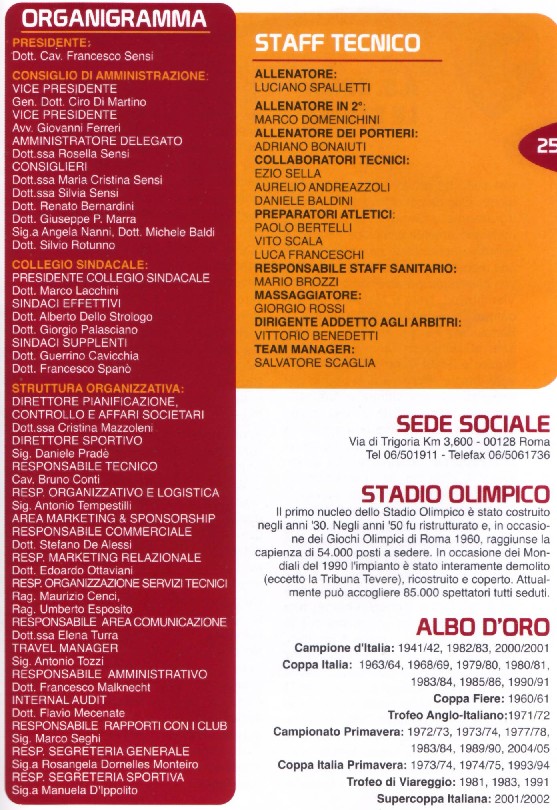 ORGANIGRAMMA

PRESIDENTE:
Dott. Cav. Francesco Sensi

CONSIGLIO DI AMMINISTRAZIONE:
VICE PRESIDENTE
Gen. Dott. Ciro Di Martino
VICE PRESIDENTE
Avv. Giovanni Ferreri
AMMINISTRATORE DELEGATO
Dott.ssa Rosella Sensi
CONSIGLIERI
Dott.ssa Maria Cristina Sensi
Dott.ssa Silvia Sensi
Dott. Renato Bernardini
Dott. Giuseppe P. Marra
Sig.a Angela Nanni, Dott. Michele Baldi
Dott. Silvio Rotunno

COLLEGIO SINDACALE:
PRESIDENTE COLLEGIO SINDACALE
Dott. Marco Lacchini
SINDACI EFFETTIVI
Dott. Alberto Dello Strologo
Dott. Giorgio Palasciano
SINDACI SUPPLENTI
Dott. Guerrino Cavicchia
Dott. Francesco Spanò

STRUTTURA ORGANIZZATIVA:
DIRETTORE PIANIFICAZIONE, CONTROLLO E AFFARI SOCIETARI
Dott.ssa Cristina Mazzoleni
DIRETTORE SPORTIVO
Sig. Daniele Pradè
RESPONSABILE TECNICO
Cav. Bruno Conti
RESP. ORGANIZZATIVO E LOGISTICA
Sig. Antonio Tempestilli
AREA MARKETING & SPONSORSHIP
RESPONSABILE COMMERCIALE
Dott. Stefano De Alessi
RESP. MARKETING RELAZIONALE
Dott. Edoardo Ottaviani
RESP. ORGANIZZAZIONE SERVIZI TECNICI
Rag. Maurizio Cenci,
Rag. Umberto Esposito
RESPONSABILE AREA COMUNICAZIONE
Dott.ssa Elena Turra
TRAVEL MANAGER
Sig. Antonio Tozzi
RESPONSABILE AMMINISTRATIVO
Dott. Francesco Malknecht
INTERNAL AUDIT
Dott. Flavio Mecenate
RESPONSABILE RAPPORTI CON I CLUB
Sig. Marco Seghi
RESP. SEGRETERIA GENERALE
Sig.a Rosangela Dornelles Monteiro
RESP. SEGRETERIA SPORTIVA
Sig.a Manuela D'Ippolito

STAFF TECNICO

ALLENATORE:
LUCIANO SPALLETTI
ALLENATORE IN 2°:
MARCO DOMENICHINI
ALLENATORE DEI PORTIERI:
ADRIANO BONAIUTI
COLLABORATORI TECNICI:
EZIO SELLA
AURELIO ANDREAZZOLI
DANIELE BALDINI
PREPARATORI ATLETICI:
PAOLO BERTELLI
VITO SCALA
LUCA FRANCESCHI
RESPONSABILE STAFF SANITARIO:
MARIO BROZZI
MASSAGGIATORE:
GIORGIO ROSSI
DIRIGENTE ADDETTO AGLI ARBITRI:
VITTORIO BENEDETTI
TEAM MANAGER:
SALVATORE SCAGLIA

25

SEDE SOCIALE
Via di Trigoria Km 3,600 - 00128 Roma
Tel 06/501911 - Telefax 06/5061736

STADIO OLIMPICO
Il primo nucleo dello Stadio Olimpico è stato costruito negli anni '30. Negli anni '50 fu ristrutturato e, in occasione dei Giochi Olimpici di Roma 1960, raggiunse la capienza di 54.000 posti a sedere. In occasione dei Mondiali del 1990 l'impianto è stato interamente demolito (eccetto la Tribuna Tevere), ricostruito e coperto. Attualmente può accogliere 85.000 spettatori tutti seduti.

ALBO D'ORO
Campione d'Italia: 1941/42, 1982/83, 2000/2001
Coppa Italia: 1963/64, 1968/69, 1979/80, 1980/81, 1983/84, 1985/86, 1990/91
Coppa Fiere: 1960/61
Trofeo Anglo-Italiano:1971/72
Campionato Primavera: 1972/73, 1973/74, 1977/78, 1983/84, 1989/90, 2004/05
Coppa Italia Primavera: 1973/74, 1974/75, 1993/94
Trofeo di Viareggio: 1981, 1983, 1991
Supercoppa Italiana: 2001/2002